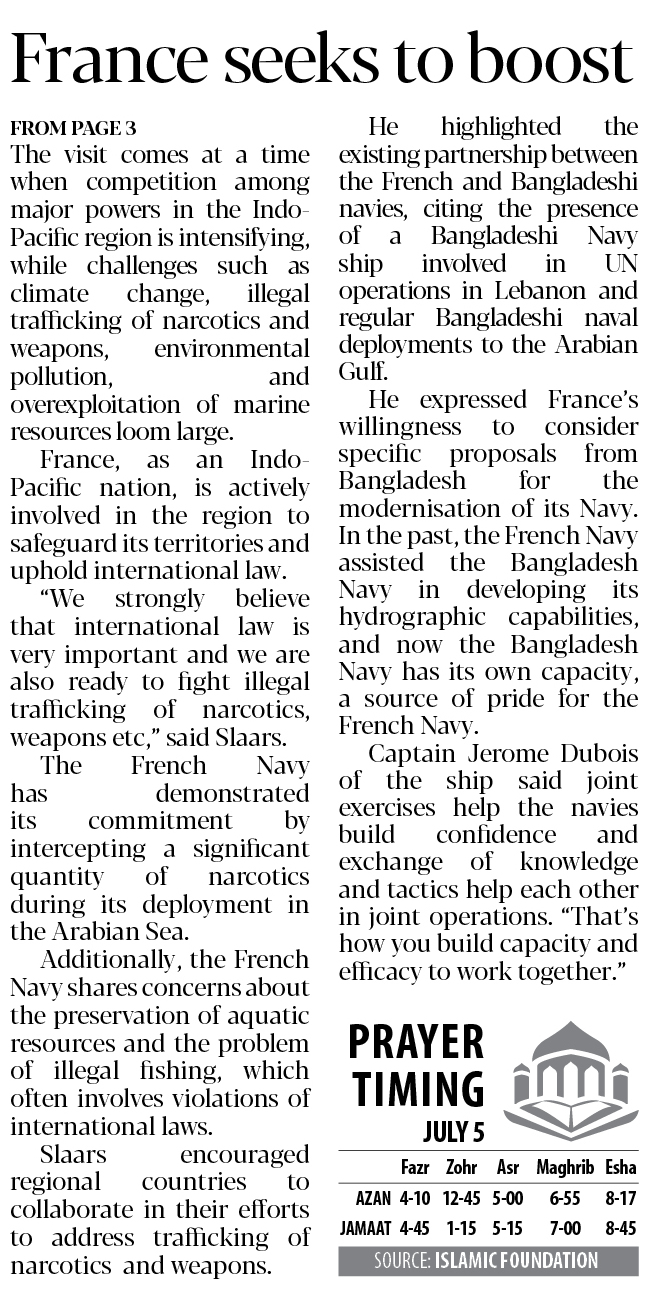 France seeks to boost

FROM PAGE 3
The visit comes at a time when competition among major powers in the Indo-Pacific region is intensifying, while challenges such as climate change, illegal trafficking of narcotics and weapons, environmental pollution, and overexploitation of marine resources loom large.

France, as an Indo-Pacific nation, is actively involved in the region to safeguard its territories and uphold international law.

"We strongly believe that international law is very important and we are also ready to fight illegal trafficking of narcotics, weapons etc," said Slaars.

The French Navy has demonstrated its commitment by intercepting a significant quantity of narcotics during its deployment in the Arabian Sea.

Additionally, the French Navy shares concerns about the preservation of aquatic resources and the problem of illegal fishing, which often involves violations of international laws.

Slaars encouraged regional countries to collaborate in their efforts to address trafficking of narcotics and weapons.

He highlighted the existing partnership between the French and Bangladeshi navies, citing the presence of a Bangladeshi Navy ship involved in UN operations in Lebanon and regular Bangladeshi naval deployments to the Arabian Gulf.

He expressed France's willingness to consider specific proposals from Bangladesh for the modernisation of its Navy. In the past, the French Navy assisted the Bangladesh Navy in developing its hydrographic capabilities, and now the Bangladesh Navy has its own capacity, a source of pride for the French Navy.

Captain Jerome Dubois of the ship said joint exercises help the navies build confidence and exchange of knowledge and tactics help each other in joint operations. "That's how you build capacity and efficacy to work together."

PRAYER TIMING
JULY 5

| | Fazr | Zohr | Asr | Maghrib | Esha |
|---|---|---|---|---|---|
| AZAN | 4-10 | 12-45 | 5-00 | 6-55 | 8-17 |
| JAMAAT | 4-45 | 1-15 | 5-15 | 7-00 | 8-45 |

SOURCE: ISLAMIC FOUNDATION